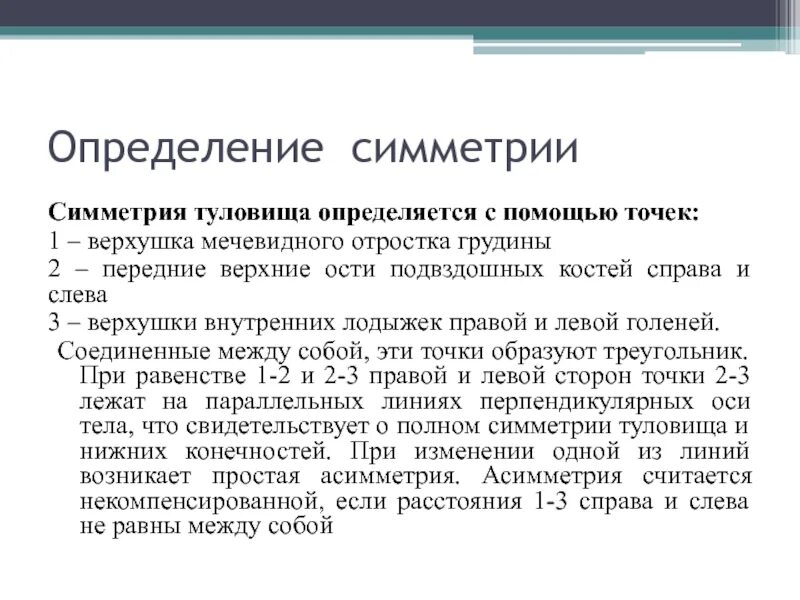 Определение симметрии

Симметрия туловища определяется с помощью точек:
1 – верхушка мечевидного отростка грудины
2 – передние верхние ости подвздошных костей справа и слева
3 – верхушки внутренних лодыжек правой и левой голеней.
Соединенные между собой, эти точки образуют треугольник. При равенстве 1-2 и 2-3 правой и левой сторон точки 2-3 лежат на параллельных линиях перпендикулярных оси тела, что свидетельствует о полном симметрии туловища и нижних конечностей. При изменении одной из линий возникает простая асимметрия. Асимметрия считается некомпенсированной, если расстояния 1-3 справа и слева не равны между собой